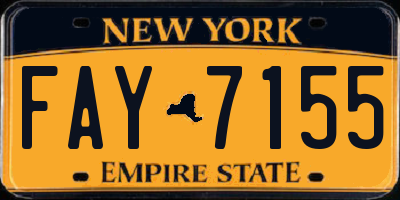 NEW YORK

FAY 7155

EMPIRE STATE